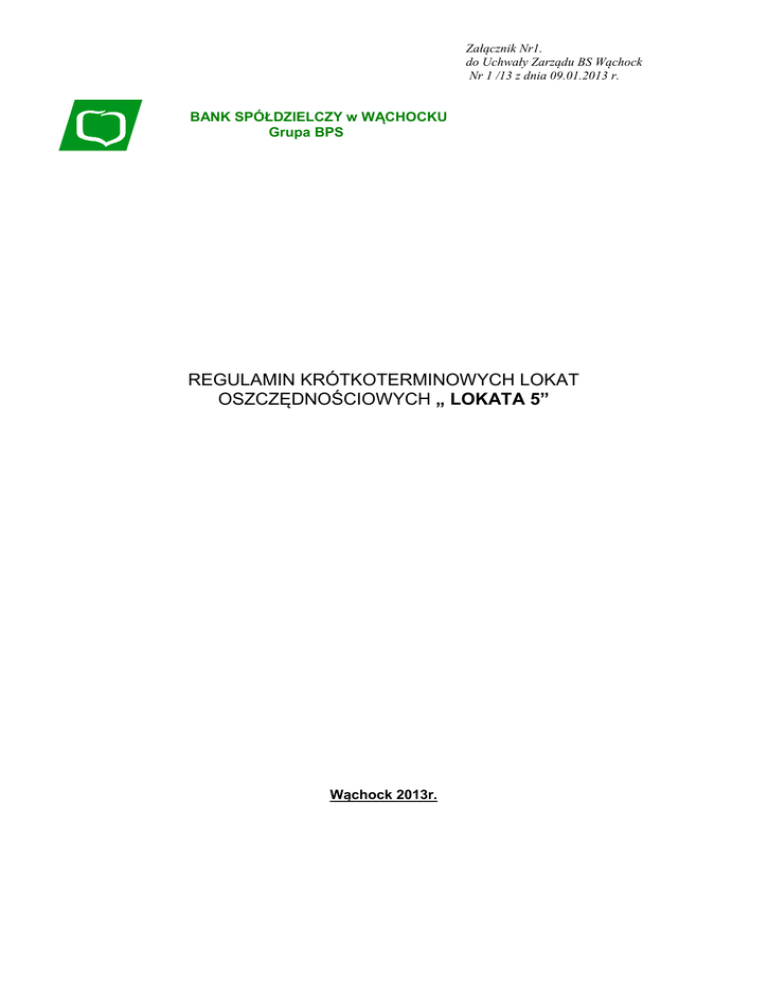 Załącznik Nr1.
do Uchwały Zarządu BS Wąchock
Nr 1 /13 z dnia 09.01.2013 r.

BANK SPÓŁDZIELCZY w WĄCHOCKU
Grupa BPS

REGULAMIN KRÓTKOTERMINOWYCH LOKAT OSZCZĘDNOŚCIOWYCH „ LOKATA 5"

Wąchock 2013r.